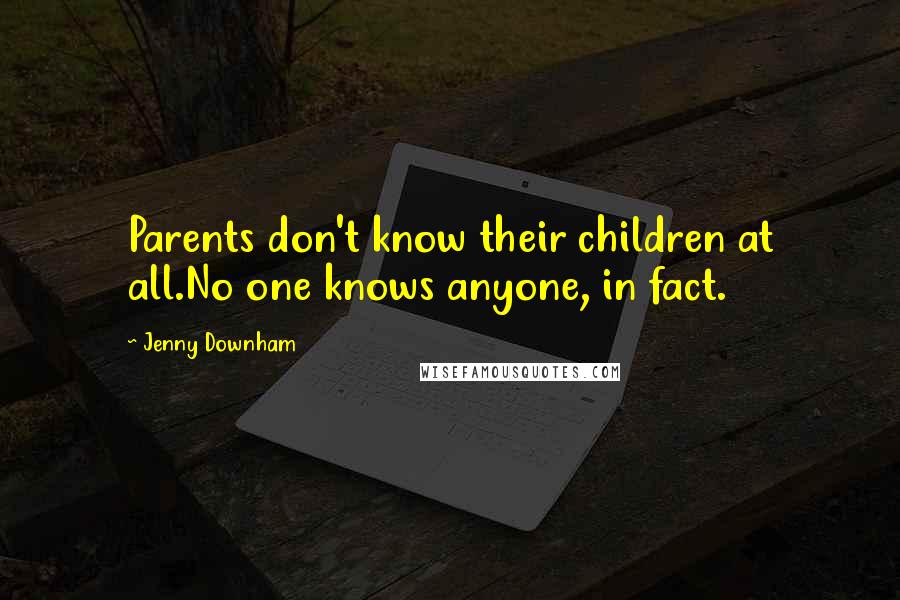 Parents don't know their children at all.No one knows anyone, in fact.

~ Jenny Downham

WISEFAMOUSQUOTES.COM